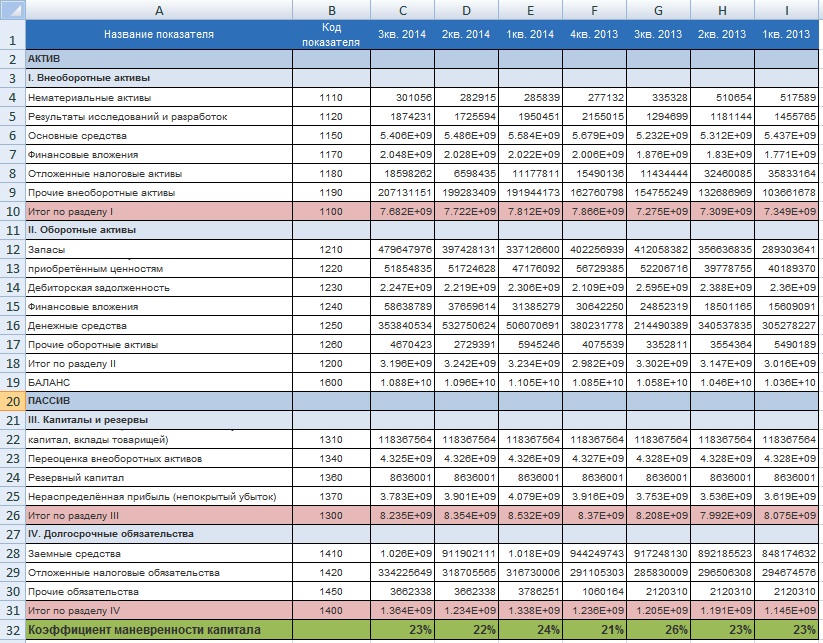 | | A | B | C | D | E | F | G | H | I |
|---|---|---|---|---|---|---|---|---|---|
| 1 | Название показателя | Код показателя | 3кв. 2014 | 2кв. 2014 | 1кв. 2014 | 4кв. 2013 | 3кв. 2013 | 2кв. 2013 | 1кв. 2013 |
| 2 | АКТИВ | | | | | | | | |
| 3 | I. Внеоборотные активы | | | | | | | | |
| 4 | Нематериальные активы | 1110 | 301056 | 282915 | 285839 | 277132 | 335328 | 510654 | 517589 |
| 5 | Результаты исследований и разработок | 1120 | 1874231 | 1725594 | 1950451 | 2155015 | 1294699 | 1181144 | 1455765 |
| 6 | Основные средства | 1150 | 5.406E+09 | 5.486E+09 | 5.584E+09 | 5.679E+09 | 5.232E+09 | 5.312E+09 | 5.437E+09 |
| 7 | Финансовые вложения | 1170 | 2.048E+09 | 2.028E+09 | 2.022E+09 | 2.006E+09 | 1.876E+09 | 1.83E+09 | 1.771E+09 |
| 8 | Отложенные налоговые активы | 1180 | 18598262 | 6598435 | 11177811 | 15490136 | 11434444 | 32460085 | 35833164 |
| 9 | Прочие внеоборотные активы | 1190 | 207131151 | 199283409 | 191944173 | 162760798 | 154755249 | 132686969 | 103661678 |
| 10 | Итог по разделу I | 1100 | 7.682E+09 | 7.722E+09 | 7.812E+09 | 7.866E+09 | 7.275E+09 | 7.309E+09 | 7.349E+09 |
| 11 | II. Оборотные активы | | | | | | | | |
| 12 | Запасы | 1210 | 479647976 | 397428131 | 337126600 | 402256939 | 412058382 | 356636835 | 289303641 |
| 13 | приобретённым ценностям | 1220 | 51854835 | 51724628 | 47176092 | 56729385 | 52206716 | 39778755 | 40189370 |
| 14 | Дебиторская задолженность | 1230 | 2.247E+09 | 2.219E+09 | 2.306E+09 | 2.109E+09 | 2.595E+09 | 2.388E+09 | 2.36E+09 |
| 15 | Финансовые вложения | 1240 | 58638789 | 37659614 | 31385279 | 30642250 | 24852319 | 18501165 | 15609091 |
| 16 | Денежные средства | 1250 | 353840534 | 532750624 | 506070691 | 380231778 | 214490389 | 340537835 | 305278227 |
| 17 | Прочие оборотные активы | 1260 | 4670423 | 2729391 | 5945246 | 4075539 | 3352811 | 3554364 | 5490189 |
| 18 | Итог по разделу II | 1200 | 3.196E+09 | 3.242E+09 | 3.234E+09 | 2.982E+09 | 3.302E+09 | 3.147E+09 | 3.016E+09 |
| 19 | БАЛАНС | 1600 | 1.088E+10 | 1.096E+10 | 1.105E+10 | 1.085E+10 | 1.058E+10 | 1.046E+10 | 1.036E+10 |
| 20 | ПАССИВ | | | | | | | | |
| 21 | III. Капиталы и резервы | | | | | | | | |
| 22 | капитал, вклады товарищей) | 1310 | 118367564 | 118367564 | 118367564 | 118367564 | 118367564 | 118367564 | 118367564 |
| 23 | Переоценка внеоборотных активов | 1340 | 4.325E+09 | 4.326E+09 | 4.326E+09 | 4.327E+09 | 4.328E+09 | 4.328E+09 | 4.328E+09 |
| 24 | Резервный капитал | 1360 | 8636001 | 8636001 | 8636001 | 8636001 | 8636001 | 8636001 | 8636001 |
| 25 | Нераспределённая прибыль (непокрытый убыток) | 1370 | 3.783E+09 | 3.901E+09 | 4.079E+09 | 3.916E+09 | 3.753E+09 | 3.536E+09 | 3.619E+09 |
| 26 | Итог по разделу III | 1300 | 8.235E+09 | 8.354E+09 | 8.532E+09 | 8.37E+09 | 8.208E+09 | 7.992E+09 | 8.075E+09 |
| 27 | IV. Долгосрочные обязательства | | | | | | | | |
| 28 | Заемные средства | 1410 | 1.026E+09 | 911902111 | 1.018E+09 | 944249743 | 917248130 | 892185523 | 848174632 |
| 29 | Отложенные налоговые обязательства | 1420 | 334225649 | 318705565 | 316730006 | 291105303 | 285830009 | 296506308 | 294674576 |
| 30 | Прочие обязательства | 1450 | 3662338 | 3662338 | 3786251 | 1060164 | 2120310 | 2120310 | 2120310 |
| 31 | Итог по разделу IV | 1400 | 1.364E+09 | 1.234E+09 | 1.338E+09 | 1.236E+09 | 1.205E+09 | 1.191E+09 | 1.145E+09 |
| 32 | Коэффициент маневренности капитала | | 23% | 22% | 24% | 21% | 26% | 23% | 23% |